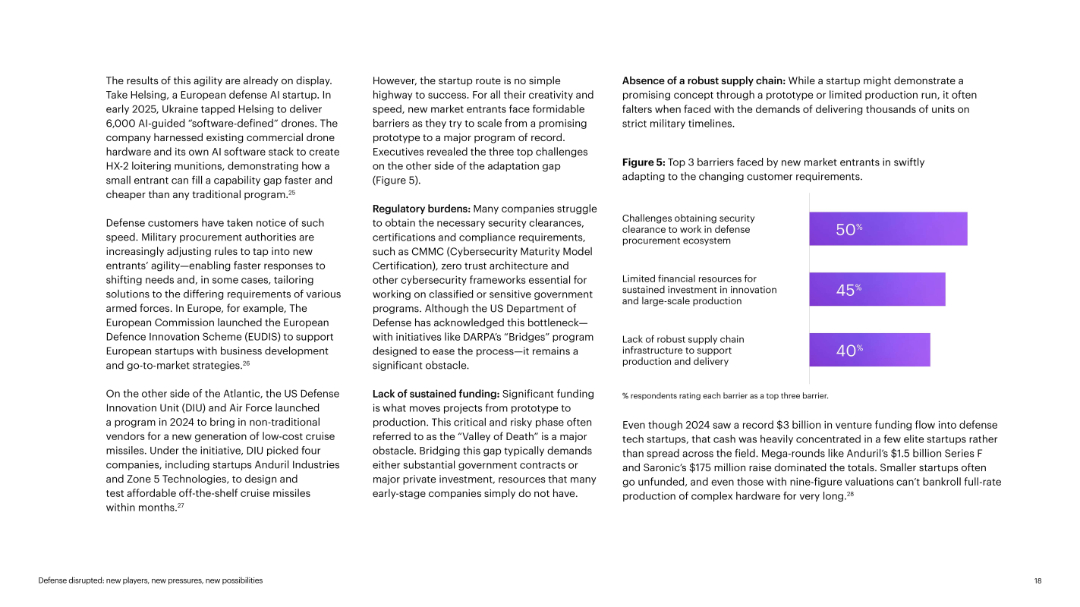 The results of this agility are already on display. Take Helsing, a European defense AI startup. In early 2025, Ukraine tapped Helsing to deliver 6,000 AI-guided "software-defined" drones. The company harnessed existing commercial drone hardware and its own AI software stack to create HX-2 loitering munitions, demonstrating how a small entrant can fill a capability gap faster and cheaper than any traditional program.$^{25}$

Defense customers have taken notice of such speed. Military procurement authorities are increasingly adjusting rules to tap into new entrants' agility—enabling faster responses to shifting needs and, in some cases, tailoring solutions to the differing requirements of various armed forces. In Europe, for example, The European Commission launched the European Defence Innovation Scheme (EUDIS) to support European startups with business development and go-to-market strategies.$^{26}$

On the other side of the Atlantic, the US Defense Innovation Unit (DIU) and Air Force launched a program in 2024 to bring in non-traditional vendors for a new generation of low-cost cruise missiles. Under the initiative, DIU picked four companies, including startups Anduril Industries and Zone 5 Technologies, to design and test affordable off-the-shelf cruise missiles within months.$^{27}$

However, the startup route is no simple highway to success. For all their creativity and speed, new market entrants face formidable barriers as they try to scale from a promising prototype to a major program of record. Executives revealed the three top challenges on the other side of the adaptation gap (Figure 5).

Regulatory burdens: Many companies struggle to obtain the necessary security clearances, certifications and compliance requirements, such as CMMC (Cybersecurity Maturity Model Certification), zero trust architecture and other cybersecurity frameworks essential for working on classified or sensitive government programs. Although the US Department of Defense has acknowledged this bottleneck—with initiatives like DARPA's "Bridges" program designed to ease the process—it remains a significant obstacle.

Lack of sustained funding: Significant funding is what moves projects from prototype to production. This critical and risky phase often referred to as the "Valley of Death" is a major obstacle. Bridging this gap typically demands either substantial government contracts or major private investment, resources that many early-stage companies simply do not have.

Absence of a robust supply chain: While a startup might demonstrate a promising concept through a prototype or limited production run, it often falters when faced with the demands of delivering thousands of units on strict military timelines.

Figure 5: Top 3 barriers faced by new market entrants in swiftly adapting to the changing customer requirements.

Challenges obtaining security clearance to work in defense procurement ecosystem 50%

Limited financial resources for sustained investment in innovation and large-scale production 45%

Lack of robust supply chain infrastructure to support production and delivery 40%

% respondents rating each barrier as a top three barrier.

Even though 2024 saw a record $3 billion in venture funding flow into defense tech startups, that cash was heavily concentrated in a few elite startups rather than spread across the field. Mega-rounds like Anduril's $1.5 billion Series F and Saronic's $175 million raise dominated the totals. Smaller startups often go unfunded, and even those with nine-figure valuations can't bankroll full-rate production of complex hardware for very long.$^{28}$

Defense disrupted: new players, new pressures, new possibilities

18